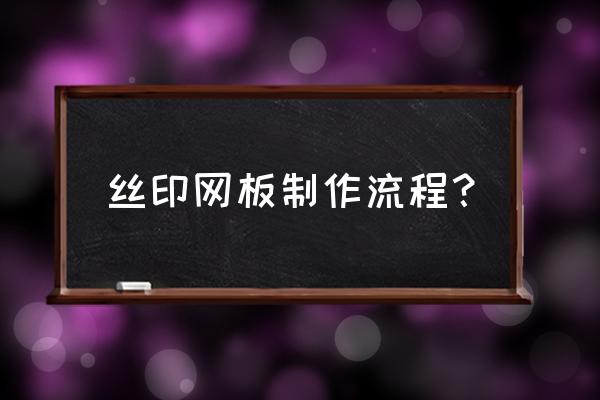 丝印网板制作流程？